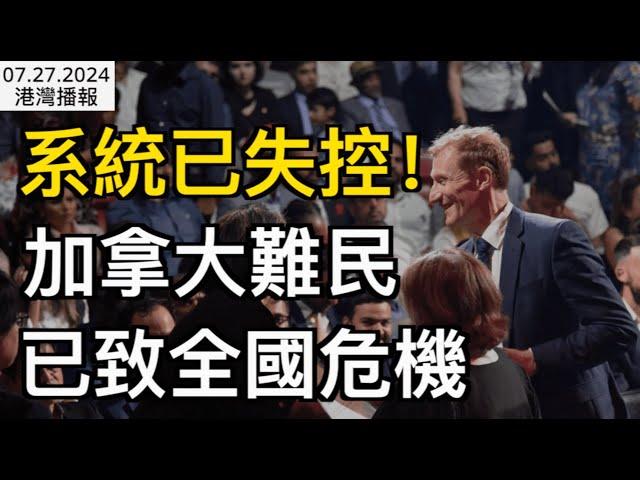 07.27.2024
港灣播報

系統已失控！
加拿大難民
已致全國危機